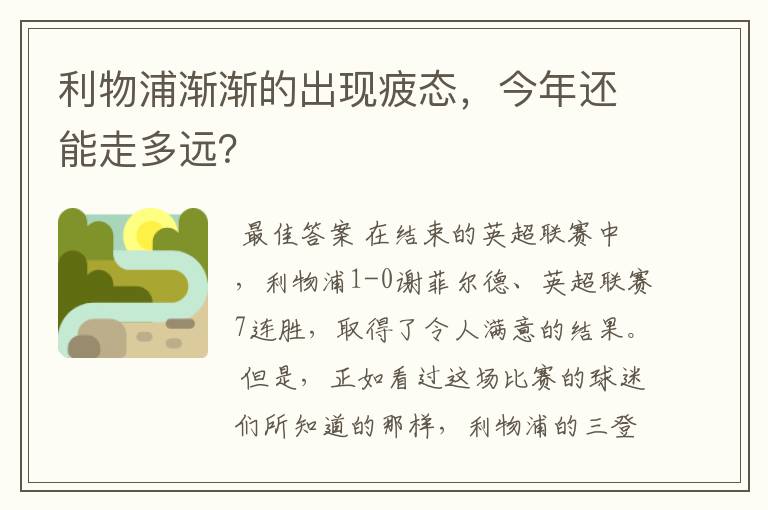 利物浦渐渐的出现疲态，今年还能走多远?

最佳答案 在结束的英超联赛中，利物浦1-0谢菲尔德、英超联赛7连胜，取得了令人满意的结果。但是，正如看过这场比赛的球迷们所知道的那样，利物浦的三登